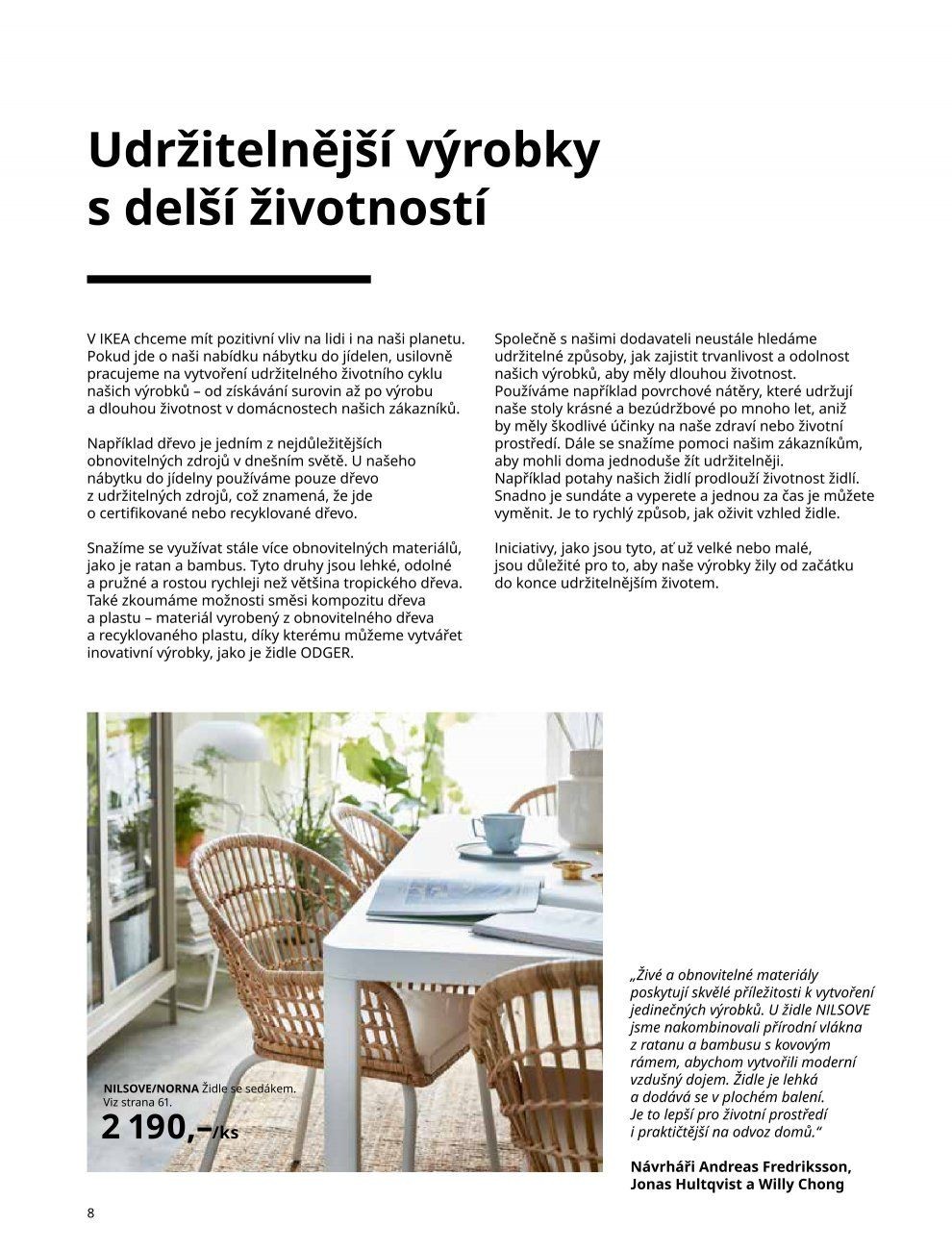 Udržitelnější výrobky s delší životností

V IKEA chceme mít pozitivní vliv na lidi i na naši planetu. Pokud jde o naši nabídku nábytku do jídelen, usilovně pracujeme na vytvoření udržitelného životního cyklu našich výrobků – od získávání surovin až po výrobu a dlouhou životnost v domácnostech našich zákazníků.

Například dřevo je jedním z nejdůležitějších obnovitelných zdrojů v dnešním světě. U našeho nábytku do jídelny používáme pouze dřevo z udržitelných zdrojů, což znamená, že jde o certifikované nebo recyklované dřevo.

Snažíme se využívat stále více obnovitelných materiálů, jako je ratan a bambus. Tyto druhy jsou lehké, odolné a pružné a rostou rychleji než většina tropického dřeva. Také zkoumáme možnosti směsi kompozitu dřeva a plastu – materiál vyrobený z obnovitelného dřeva a recyklovaného plastu, díky kterému můžeme vytvářet inovativní výrobky, jako je židle ODGER.

Společně s našimi dodavateli neustále hledáme udržitelné způsoby, jak zajistit trvanlivost a odolnost našich výrobků, aby měly dlouhou životnost. Používáme například povrchové nátěry, které udržují naše stoly krásné a bezúdržbové po mnoho let, aniž by měly škodlivé účinky na naše zdraví nebo životní prostředí. Dále se snažíme pomoci našim zákazníkům, aby mohli doma jednoduše žít udržitelněji. Například potahy našich židlí prodlouží životnost židlí. Snadno je sundáte a vyperete a jednou za čas je můžete vyměnit. Je to rychlý způsob, jak oživit vzhled židle.

Iniciativy, jako jsou tyto, ať už velké nebo malé, jsou důležité pro to, aby naše výrobky žily od začátku do konce udržitelnějším životem.

NILSOVE/NORNA Židle se sedákem. Viz strana 61.
2 190,–/ks

„Živé a obnovitelné materiály poskytují skvělé příležitosti k vytvoření jedinečných výrobků. U židle NILSOVE jsme nakombinovali přírodní vlákna z ratanu a bambusu s kovovým rámem, abychom vytvořili moderní vzdušný dojem. Židle je lehká a dodává se v plochém balení. Je to lepší pro životní prostředí i praktičtější na odvoz domů.“

Návrháři Andreas Fredriksson, Jonas Hultqvist a Willy Chong

8